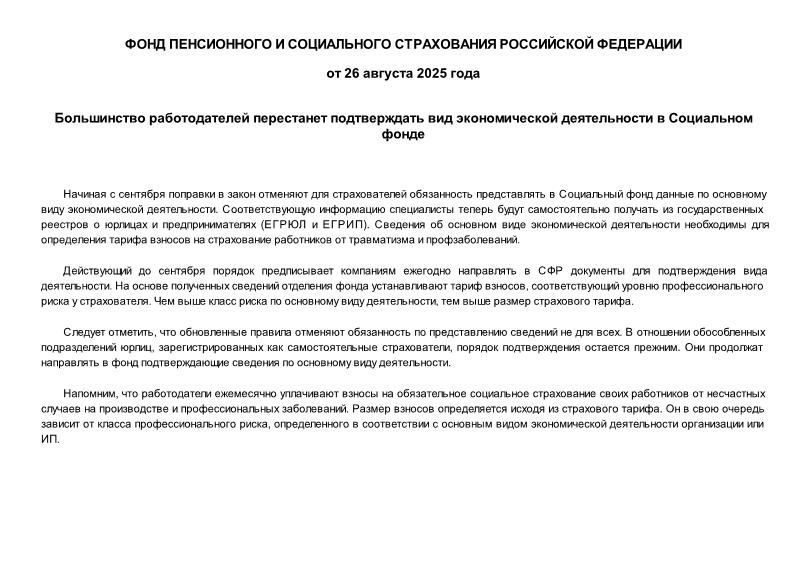 ФОНД ПЕНСИОННОГО И СОЦИАЛЬНОГО СТРАХОВАНИЯ РОССИЙСКОЙ ФЕДЕРАЦИИ

от 26 августа 2025 года

Большинство работодателей перестанет подтверждать вид экономической деятельности в Социальном фонде

Начиная с сентября поправки в закон отменяют для страхователей обязанность представлять в Социальный фонд данные по основному виду экономической деятельности. Соответствующую информацию специалисты теперь будут самостоятельно получать из государственных реестров о юрлицах и предпринимателях (ЕГРЮЛ и ЕГРИП). Сведения об основном виде экономической деятельности необходимы для определения тарифа взносов на страхование работников от травматизма и профзаболеваний.

Действующий до сентября порядок предписывает компаниям ежегодно направлять в СФР документы для подтверждения вида деятельности. На основе полученных сведений отделения фонда устанавливают тариф взносов, соответствующий уровню профессионального риска у страхователя. Чем выше класс риска по основному виду деятельности, тем выше размер страхового тарифа.

Следует отметить, что обновленные правила отменяют обязанность по представлению сведений не для всех. В отношении обособленных подразделений юрлиц, зарегистрированных как самостоятельные страхователи, порядок подтверждения остается прежним. Они продолжат направлять в фонд подтверждающие сведения по основному виду деятельности.

Напомним, что работодатели ежемесячно уплачивают взносы на обязательное социальное страхование своих работников от несчастных случаев на производстве и профессиональных заболеваний. Размер взносов определяется исходя из страхового тарифа. Он в свою очередь зависит от класса профессионального риска, определенного в соответствии с основным видом экономической деятельности организации или ИП.